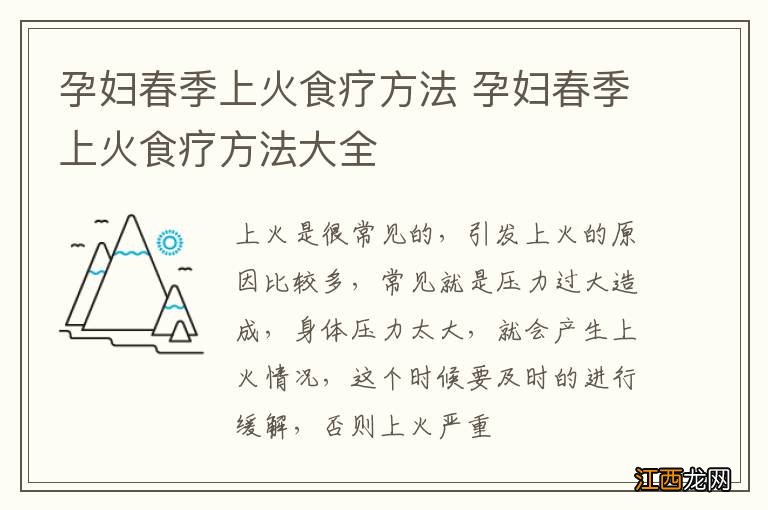 孕妇春季上火食疗方法 孕妇春季上火食疗方法大全

上火是很常见的，引发上火的原因比较多，常见就是压力过大造成，身体压力太大，就会产生上火情况，这个时候要及时的进行缓解，否则上火严重

江西龙网